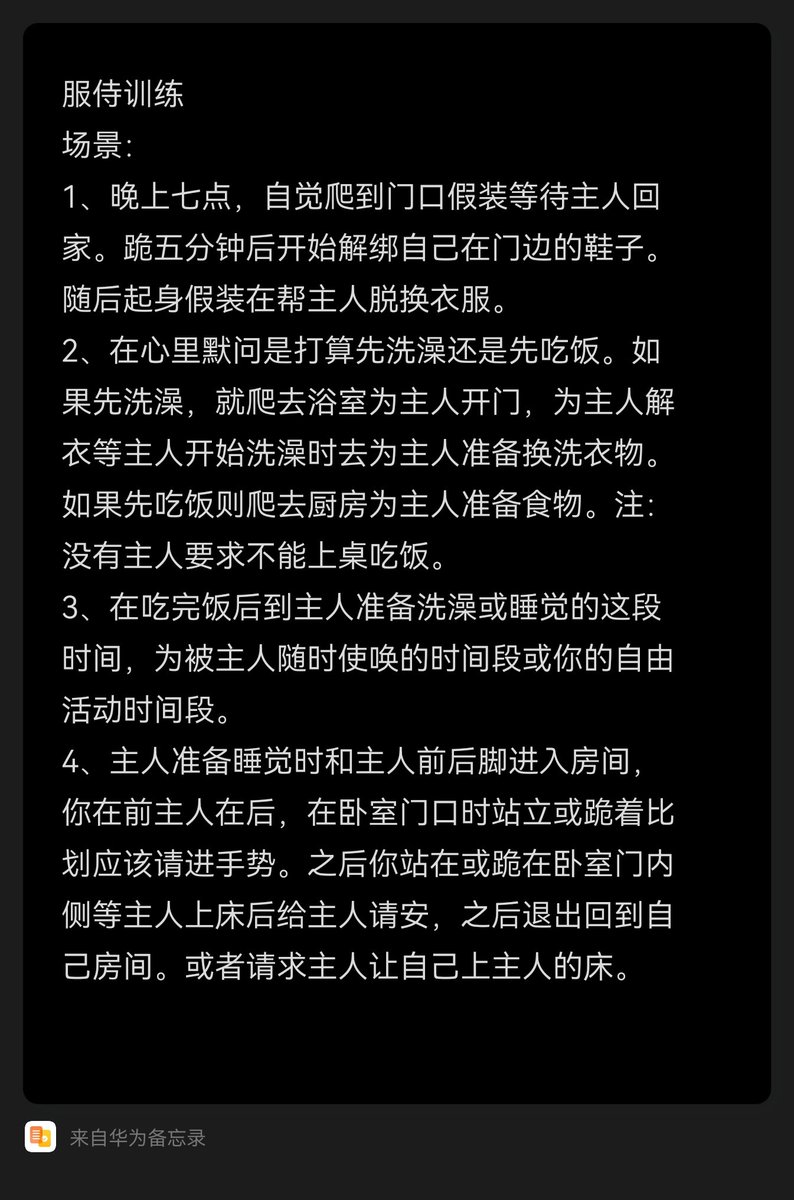 服侍训练
场景:
1、晚上七点，自觉爬到门口假装等待主人回家。跪五分钟后开始解绑自己在门边的鞋子。随后起身假装在帮主人脱换衣服。
2、在心里默问是打算先洗澡还是先吃饭。如果先洗澡，就爬去浴室为主人开门，为主人解衣等主人开始洗澡时去为主人准备换洗衣物。如果先吃饭则爬去厨房为主人准备食物。注:没有主人要求不能上桌吃饭。
3、在吃完饭后到主人准备洗澡或睡觉的这段时间，为被主人随时使唤的时间段或你的自由活动时间段。
4、主人准备睡觉时和主人前后脚进入房间，你在前主人在后，在卧室门口时站立或跪着比划应该请进手势。之后你站在或跪在卧室门内侧等主人上床后给主人请安，之后退出回到自己房间。或者请求主人让自己上主人的床。

来自华为备忘录